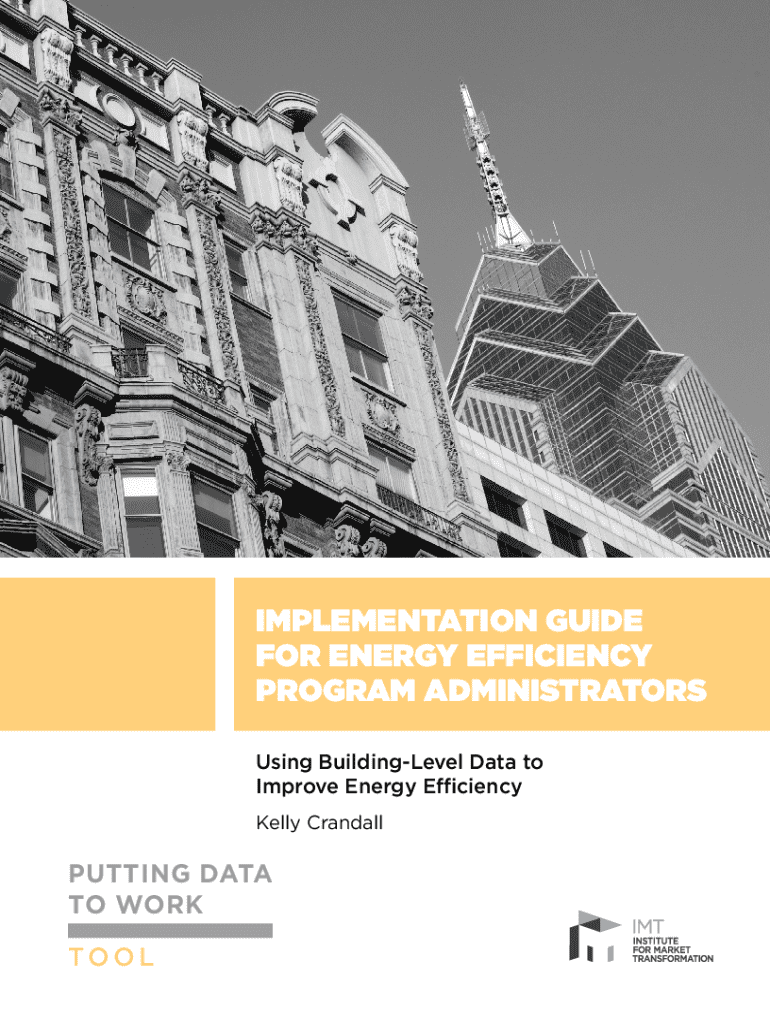 IMPLEMENTATION GUIDE FOR ENERGY EFFICIENCY PROGRAM ADMINISTRATORS

Using Building-Level Data to Improve Energy Efficiency

Kelly Crandall

PUTTING DATA TO WORK

TOOL

IMT
INSTITUTE FOR MARKET TRANSFORMATION